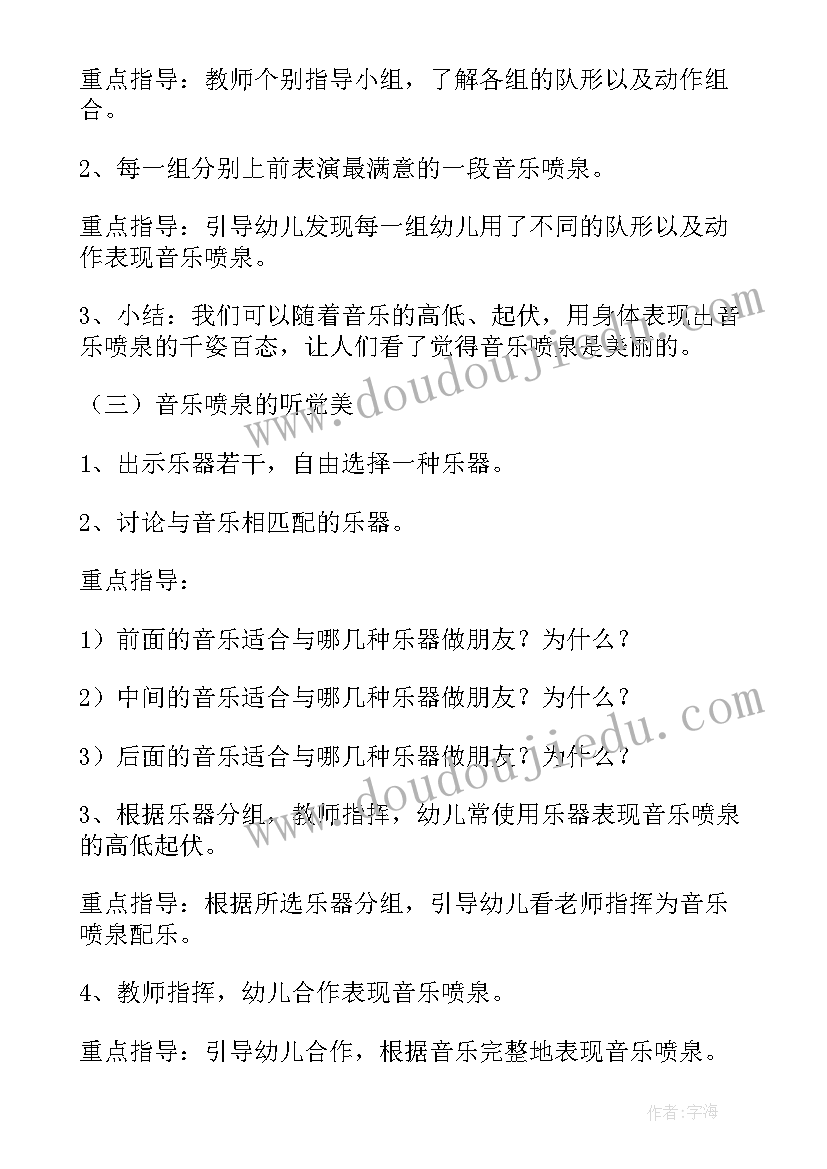 重点指导：教师个别指导小组，了解各组的队形以及动作组合。

2、每一组分别上前表演最满意的一段音乐喷泉。

重点指导：引导幼儿发现每一组幼儿用了不同的队形以及动作表现音乐喷泉。

3、小结：我们可以随着音乐的高低、起伏，用身体表现出音乐喷泉的千姿百态，让人们看了觉得音乐喷泉是美丽的。

（三）音乐喷泉的听觉美

1、出示乐器若干，自由选择一种乐器。

2、讨论与音乐相匹配的乐器。

重点指导：

1）前面的音乐适合与哪几种乐器做朋友？为什么？

2）中间的音乐适合与哪几种乐器做朋友？为什么？

3）后面的音乐适合与哪几种乐器做朋友？为什么？

3、根据乐器分组，教师指挥，幼儿常使用乐器表现音乐喷泉的高低起伏。

重点指导：根据所选乐器分组，引导幼儿看老师指挥为音乐喷泉配乐。

4、教师指挥，幼儿合作表现音乐喷泉。

重点指导：引导幼儿合作，根据音乐完整地表现音乐喷泉。

www.doudoujiedu.com

www.doudoujiedu.com

作者：宇海